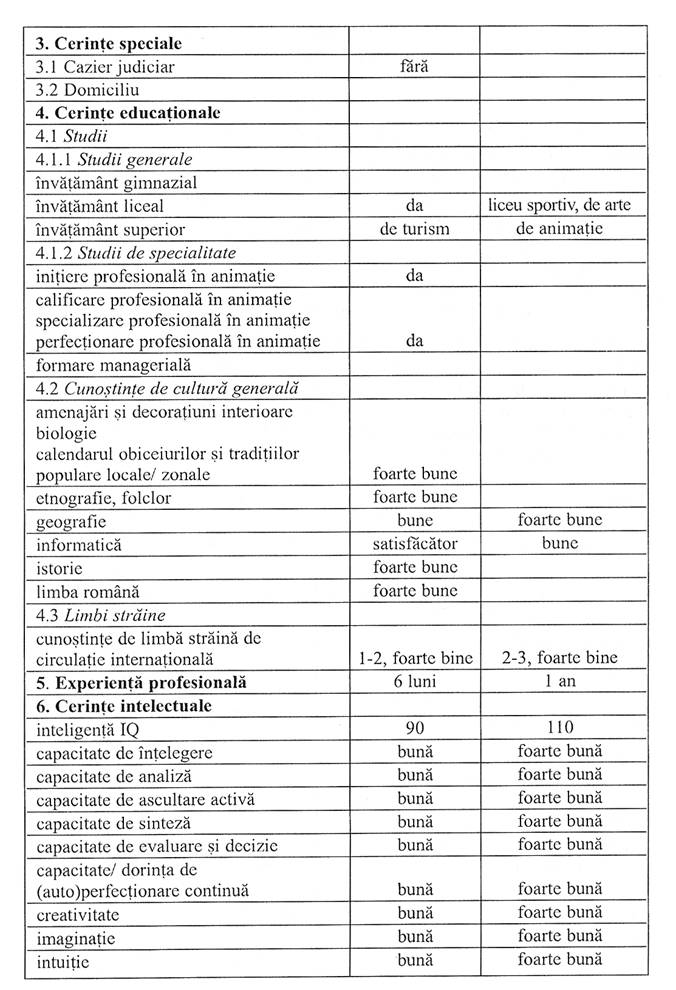 | | | |
|---|---|---|
| **3. Cerințe speciale** | | |
| 3.1 Cazier judiciar | fără | |
| 3.2 Domiciliu | | |
| **4. Cerințe educaționale** | | |
| 4.1 *Studii* | | |
| 4.1.1 *Studii generale* | | |
| învățământ gimnazial | | |
| învățământ liceal | da | liceu sportiv, de arte |
| învățământ superior | de turism | de animație |
| 4.1.2 *Studii de specialitate* | | |
| inițiere profesională în animație | da | |
| calificare profesională în animație specializare profesională în animație perfecționare profesională în animație | da | |
| formare managerială | | |
| 4.2 *Cunoștințe de cultură generală* | | |
| amenajări și decorațiuni interioare biologie calendarul obiceiurilor și tradițiilor populare locale/ zonale | foarte bune | |
| etnografie, folclor | foarte bune | |
| geografie | bune | foarte bune |
| informatică | satisfăcător | bune |
| istorie | foarte bune | |
| limba română | foarte bune | |
| 4.3 *Limbi străine* | | |
| cunoștințe de limbă străină de circulație internațională | 1-2, foarte bine | 2-3, foarte bine |
| **5. Experiență profesională** | 6 luni | 1 an |
| **6. Cerințe intelectuale** | | |
| inteligență IQ | 90 | 110 |
| capacitate de înțelegere | bună | foarte bună |
| capacitate de analiză | bună | foarte bună |
| capacitate de ascultare activă | bună | foarte bună |
| capacitate de sinteză | bună | foarte bună |
| capacitate de evaluare și decizie | bună | foarte bună |
| capacitate/ dorința de (auto)perfecționare continuă | bună | foarte bună |
| creativitate | bună | foarte bună |
| imaginație | bună | foarte bună |
| intuiție | bună | foarte bună |